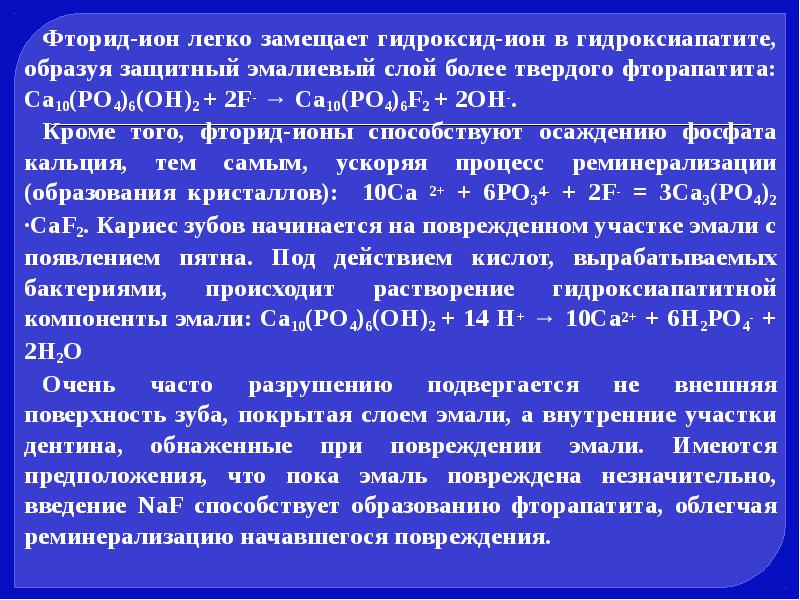 Фторид-ион легко замещает гидроксид-ион в гидроксиапатите, образуя защитный эмалиевый слой более твердого фторапатита: $Ca_{10}(PO_4)_6(OH)_2 + 2F^- \rightarrow Ca_{10}(PO_4)_6F_2 + 2OH^-$.

Кроме того, фторид-ионы способствуют осаждению фосфата кальция, тем самым, ускоряя процесс реминерализации (образования кристаллов): $10Ca^{2+} + 6PO_3^{4-} + 2F^- = 3Ca_3(PO_4)_2 \cdot CaF_2$. Кариес зубов начинается на поврежденном участке эмали с появлением пятна. Под действием кислот, вырабатываемых бактериями, происходит растворение гидроксиапатитной компоненты эмали: $Ca_{10}(PO_4)_6(OH)_2 + 14 H^+ \rightarrow 10Ca^{2+} + 6H_2PO_4^- + 2H_2O$

Очень часто разрушению подвергается не внешняя поверхность зуба, покрытая слоем эмали, а внутренние участки дентина, обнаженные при повреждении эмали. Имеются предположения, что пока эмаль повреждена незначительно, введение NaF способствует образованию фторапатита, облегчая реминерализацию начавшегося повреждения.